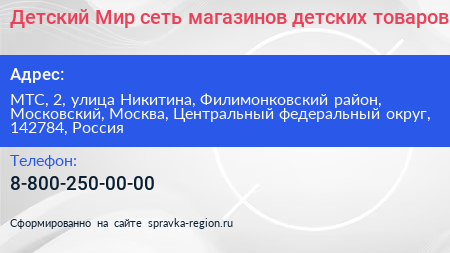 Детский Мир сеть магазинов детских товаров

Адрес:

МТС, 2, улица Никитина, Филимонковский район, Московский, Москва, Центральный федеральный округ, 142784, Россия

Телефон:

8-800-250-00-00

Сформированно на сайте spravka-region.ru